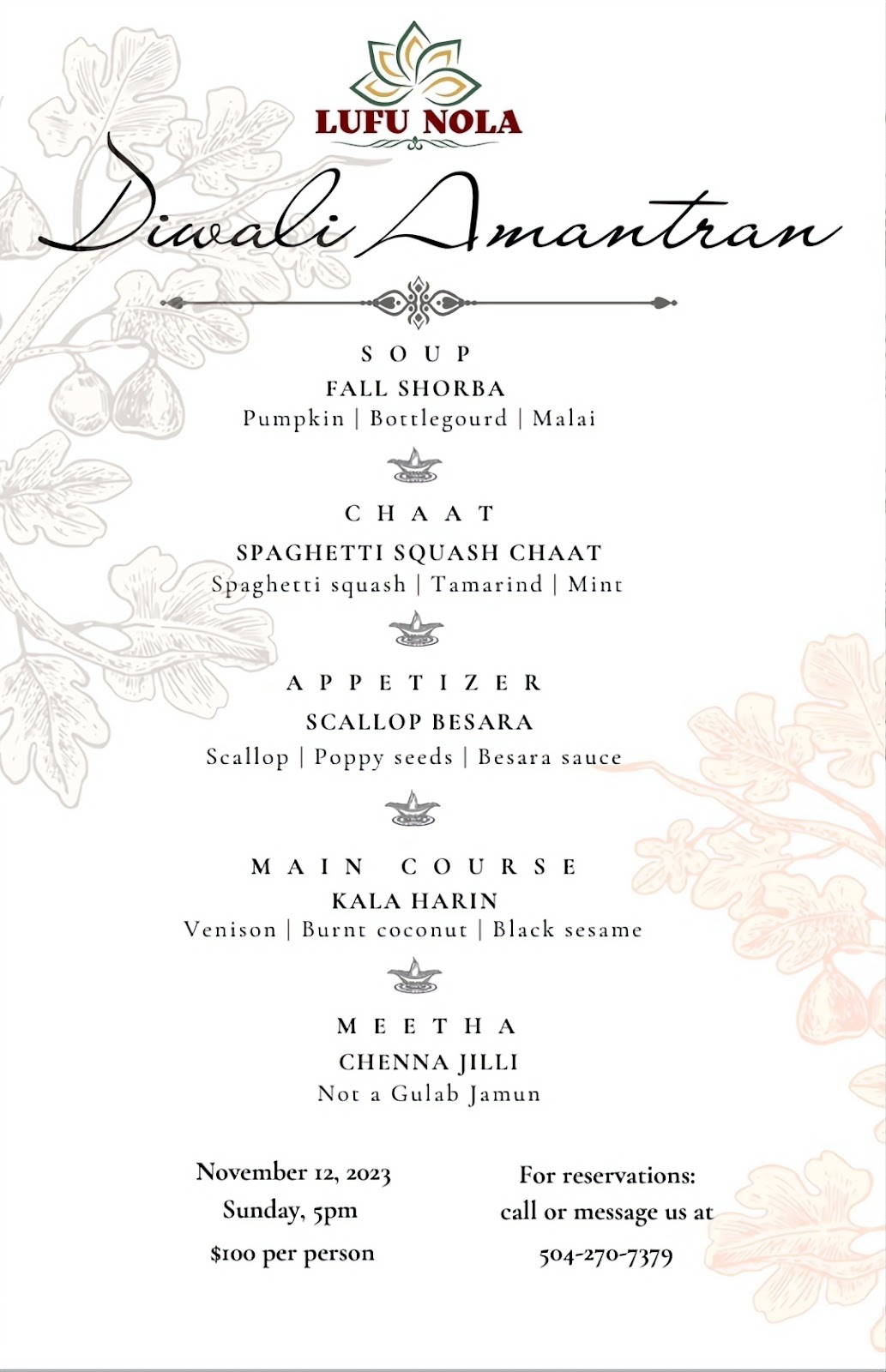 LUFU NOLA

Diwali Amantran

SOUP
FALL SHORBA
Pumpkin | Bottlegourd | Malai

CHAAT
SPAGHETTI SQUASH CHAAT
Spaghetti squash | Tamarind | Mint

APPETIZER
SCALLOP BESARA
Scallop | Poppy seeds | Besara sauce

MAIN COURSE
KALA HARIN
Venison | Burnt coconut | Black sesame

MEETHA
CHENNA JILLI
Not a Gulab Jamun

November 12, 2023
Sunday, 5pm
$100 per person

For reservations:
call or message us at
504-270-7379